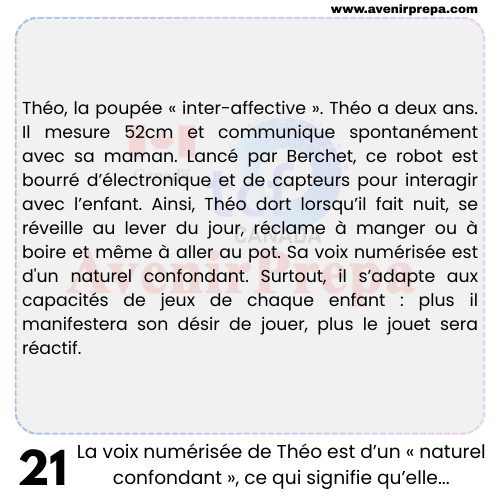 www.avenirprepa.com

Théo, la poupée « inter-affective ». Théo a deux ans. Il mesure 52cm et communique spontanément avec sa maman. Lancé par Berchet, ce robot est bourré d'électronique et de capteurs pour interagir avec l'enfant. Ainsi, Théo dort lorsqu'il fait nuit, se réveille au lever du jour, réclame à manger ou à boire et même à aller au pot. Sa voix numérisée est d'un naturel confondant. Surtout, il s'adapte aux capacités de jeux de chaque enfant : plus il manifestera son désir de jouer, plus le jouet sera réactif.

tcf CANADA

AvenirPrepa

21 La voix numérisée de Théo est d'un « naturel confondant », ce qui signifie qu'elle...